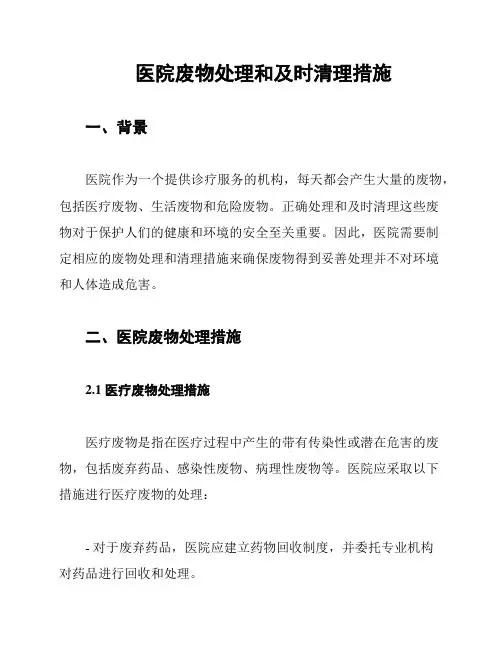 医院废物处理和及时清理措施

一、背景

医院作为一个提供诊疗服务的机构，每天都会产生大量的废物，包括医疗废物、生活废物和危险废物。正确处理和及时清理这些废物对于保护人们的健康和环境的安全至关重要。因此，医院需要制定相应的废物处理和清理措施来确保废物得到妥善处理并不对环境和人体造成危害。

二、医院废物处理措施

2.1 医疗废物处理措施

医疗废物是指在医疗过程中产生的带有传染性或潜在危害的废物，包括废弃药品、感染性废物、病理性废物等。医院应采取以下措施进行医疗废物的处理：

- 对于废弃药品，医院应建立药物回收制度，并委托专业机构对药品进行回收和处理。